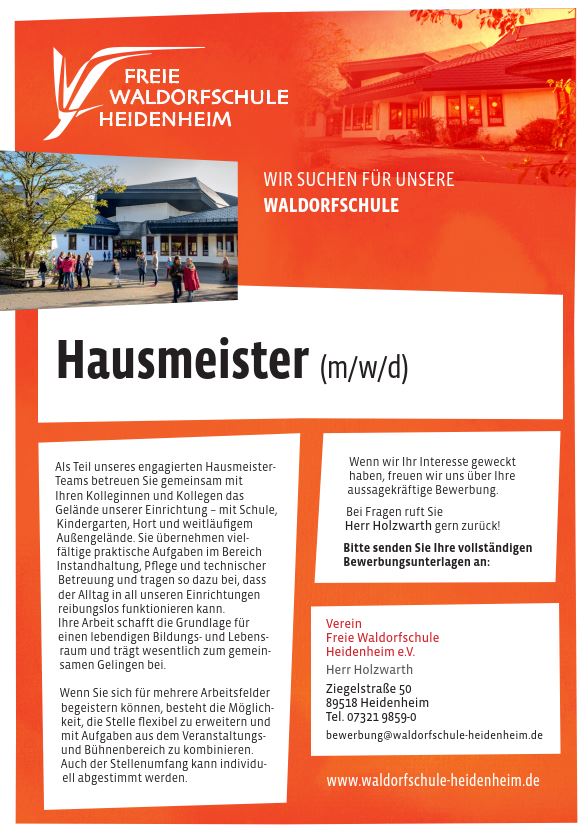 FREIE
WALDORFSCHULE
HEIDENHEIM

WIR SUCHEN FÜR UNSERE
WALDORFSCHULE

Hausmeister (m/w/d)

Als Teil unseres engagierten Hausmeister-Teams betreuen Sie gemeinsam mit Ihren Kolleginnen und Kollegen das Gelände unserer Einrichtung – mit Schule, Kindergarten, Hort und weitläufigem Außengelände. Sie übernehmen vielfältige praktische Aufgaben im Bereich Instandhaltung, Pflege und technischer Betreuung und tragen so dazu bei, dass der Alltag in all unseren Einrichtungen reibungslos funktionieren kann.
Ihre Arbeit schafft die Grundlage für einen lebendigen Bildungs- und Lebensraum und trägt wesentlich zum gemeinsamen Gelingen bei.

Wenn Sie sich für mehrere Arbeitsfelder begeistern können, besteht die Möglichkeit, die Stelle flexibel zu erweitern und mit Aufgaben aus dem Veranstaltungs- und Bühnenbereich zu kombinieren. Auch der Stellenumfang kann individuell abgestimmt werden.

Wenn wir Ihr Interesse geweckt haben, freuen wir uns über Ihre aussagekräftige Bewerbung.

Bei Fragen ruft Sie Herr Holzwarth gern zurück!

Bitte senden Sie Ihre vollständigen Bewerbungsunterlagen an:

Verein
Freie Waldorfschule
Heidenheim e.V.
Herr Holzwarth
Ziegelstraße 50
89518 Heidenheim
Tel. 07321 9859-0
bewerbung@waldorfschule-heidenheim.de

www.waldorfschule-heidenheim.de